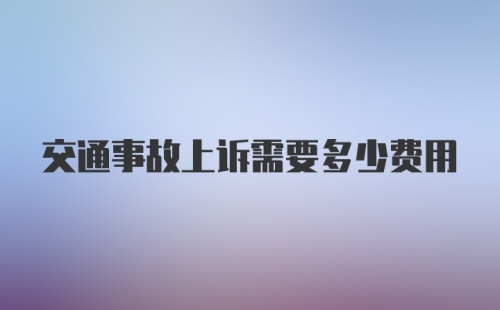 交通事故上诉需要多少费用